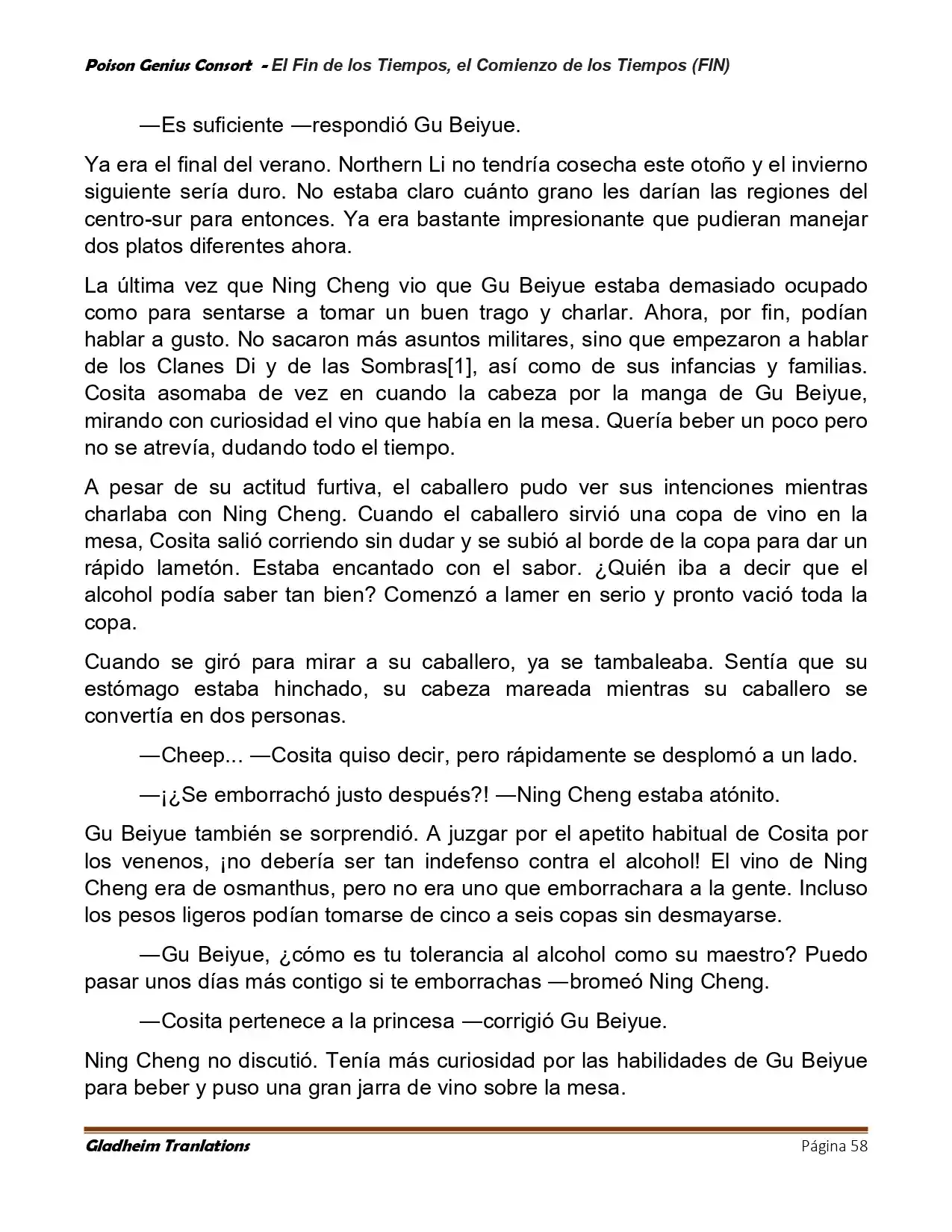 Poison Genius Consort - El Fin de los Tiempos, el Comienzo de los Tiempos (FIN)

—Es suficiente —respondió Gu Beiyue.

Ya era el final del verano. Northern Li no tendría cosecha este otoño y el invierno siguiente sería duro. No estaba claro cuánto grano les darían las regiones del centro-sur para entonces. Ya era bastante impresionante que pudieran manejar dos platos diferentes ahora.

La última vez que Ning Cheng vio que Gu Beiyue estaba demasiado ocupado como para sentarse a tomar un buen trago y charlar. Ahora, por fin, podían hablar a gusto. No sacaron más asuntos militares, sino que empezaron a hablar de los Clanes Di y de las Sombras[1], así como de sus infancias y familias. Cosita asomaba de vez en cuando la cabeza por la manga de Gu Beiyue, mirando con curiosidad el vino que había en la mesa. Quería beber un poco pero no se atrevía, dudando todo el tiempo.

A pesar de su actitud furtiva, el caballero pudo ver sus intenciones mientras charlaba con Ning Cheng. Cuando el caballero sirvió una copa de vino en la mesa, Cosita salió corriendo sin dudar y se subió al borde de la copa para dar un rápido lametón. Estaba encantado con el sabor. ¿Quién iba a decir que el alcohol podía saber tan bien? Comenzó a lamer en serio y pronto vació toda la copa.

Cuando se giró para mirar a su caballero, ya se tambaleaba. Sentía que su estómago estaba hinchado, su cabeza mareada mientras su caballero se convertía en dos personas.

—Cheep... —Cosita quiso decir, pero rápidamente se desplomó a un lado.

—¡¿Se emborrachó justo después?! —Ning Cheng estaba atónito.

Gu Beiyue también se sorprendió. A juzgar por el apetito habitual de Cosita por los venenos, ¡no debería ser tan indefenso contra el alcohol! El vino de Ning Cheng era de osmanthus, pero no era uno que emborrachara a la gente. Incluso los pesos ligeros podían tomarse de cinco a seis copas sin desmayarse.

—Gu Beiyue, ¿cómo es tu tolerancia al alcohol como su maestro? Puedo pasar unos días más contigo si te emborrachas —bromeó Ning Cheng.

—Cosita pertenece a la princesa —corrigió Gu Beiyue.

Ning Cheng no discutió. Tenía más curiosidad por las habilidades de Gu Beiyue para beber y puso una gran jarra de vino sobre la mesa.

Gladheim Tranlations Página 58